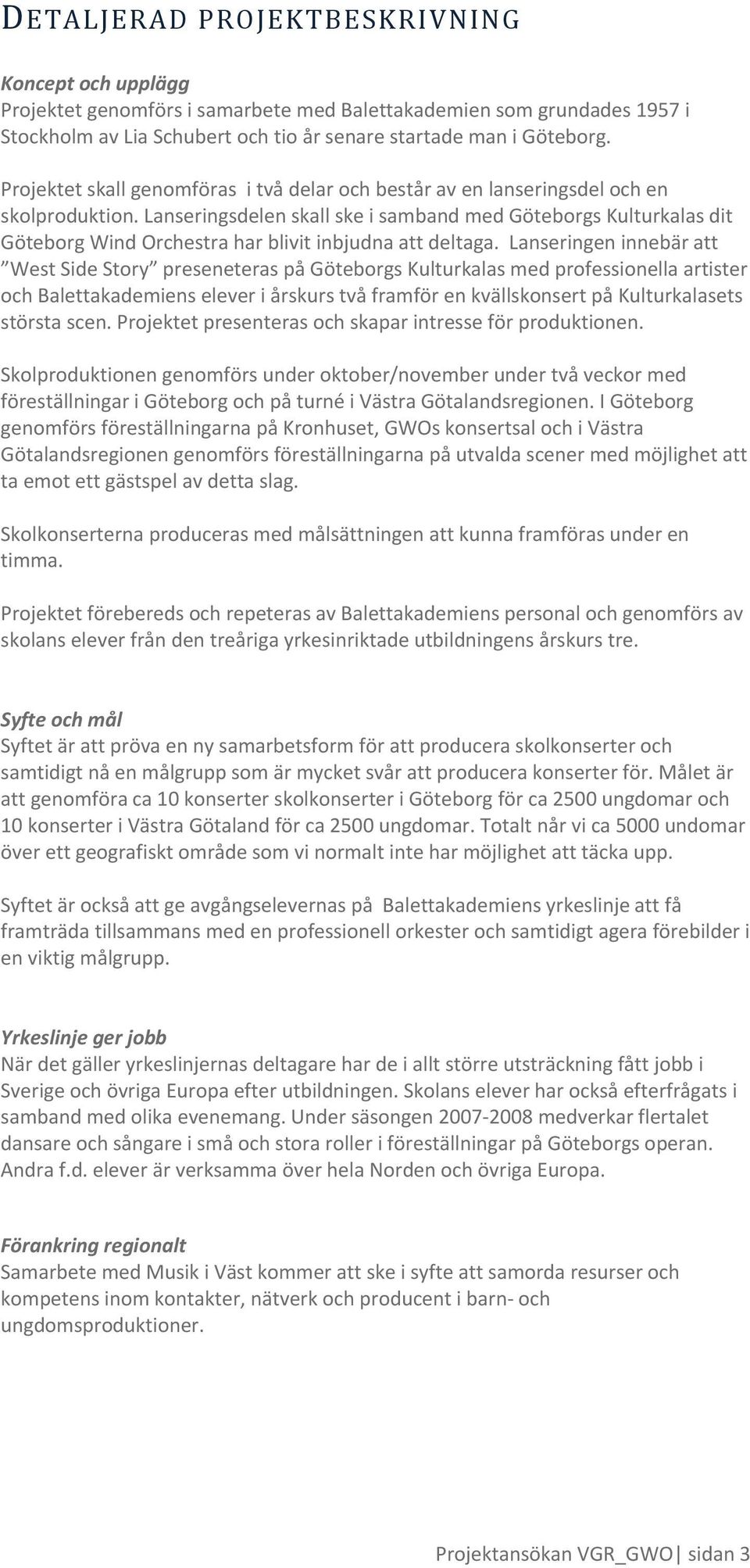 DETALJERAD PROJEKTBESKRIVNING

Koncept och upplägg
Projektet genomförs i samarbete med Balettakademien som grundades 1957 i Stockholm av Lia Schubert och tio år senare startade man i Göteborg.

Projektet skall genomföras i två delar och består av en lanseringsdel och en skolproduktion. Lanseringsdelen skall ske i samband med Göteborgs Kulturkalas dit Göteborg Wind Orchestra har blivit inbjudna att deltaga. Lanseringen innebär att ”West Side Story” preseneteras på Göteborgs Kulturkalas med professionella artister och Balettakademiens elever i årskurs två framför en kvällskonsert på Kulturkalasets största scen. Projektet presenteras och skapar intresse för produktionen.

Skolproduktionen genomförs under oktober/november under två veckor med föreställningar i Göteborg och på turné i Västra Götalandsregionen. I Göteborg genomförs föreställningarna på Kronhuset, GWOs konsertsal och i Västra Götalandsregionen genomförs föreställningarna på utvalda scener med möjlighet att ta emot ett gästspel av detta slag.

Skolkonserterna produceras med målsättningen att kunna framföras under en timma.

Projektet förebereds och repeteras av Balettakademiens personal och genomförs av skolans elever från den treåriga yrkesinriktade utbildningens årskurs tre.

Syfte och mål
Syftet är att pröva en ny samarbetsform för att producera skolkonserter och samtidigt nå en målgrupp som är mycket svår att producera konserter för. Målet är att genomföra ca 10 konserter skolkonserter i Göteborg för ca 2500 ungdomar och 10 konserter i Västra Götaland för ca 2500 ungdomar. Totalt når vi ca 5000 undomar över ett geografiskt område som vi normalt inte har möjlighet att täcka upp.

Syftet är också att ge avgångselevernas på Balettakademiens yrkeslinje att få framträda tillsammans med en professionell orkester och samtidigt agera förebilder i en viktig målgrupp.

Yrkeslinje ger jobb
När det gäller yrkeslinjernas deltagare har de i allt större utsträckning fått jobb i Sverige och övriga Europa efter utbildningen. Skolans elever har också efterfrågats i samband med olika evenemang. Under säsongen 2007-2008 medverkar flertalet dansare och sångare i små och stora roller i föreställningar på Göteborgs operan. Andra f.d. elever är verksamma över hela Norden och övriga Europa.

Förankring regionalt
Samarbete med Musik i Väst kommer att ske i syfte att samorda resurser och kompetens inom kontakter, nätverk och producent i barn- och ungdomsproduktioner.

Projektansökan VGR_GWO| sidan 3